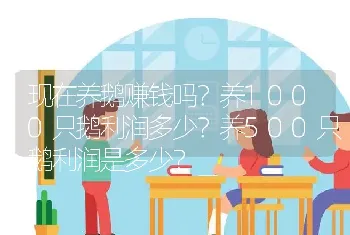 现在养鹅赚钱吗？养1000只鹅利润多少？养500只鹅利润是多少？